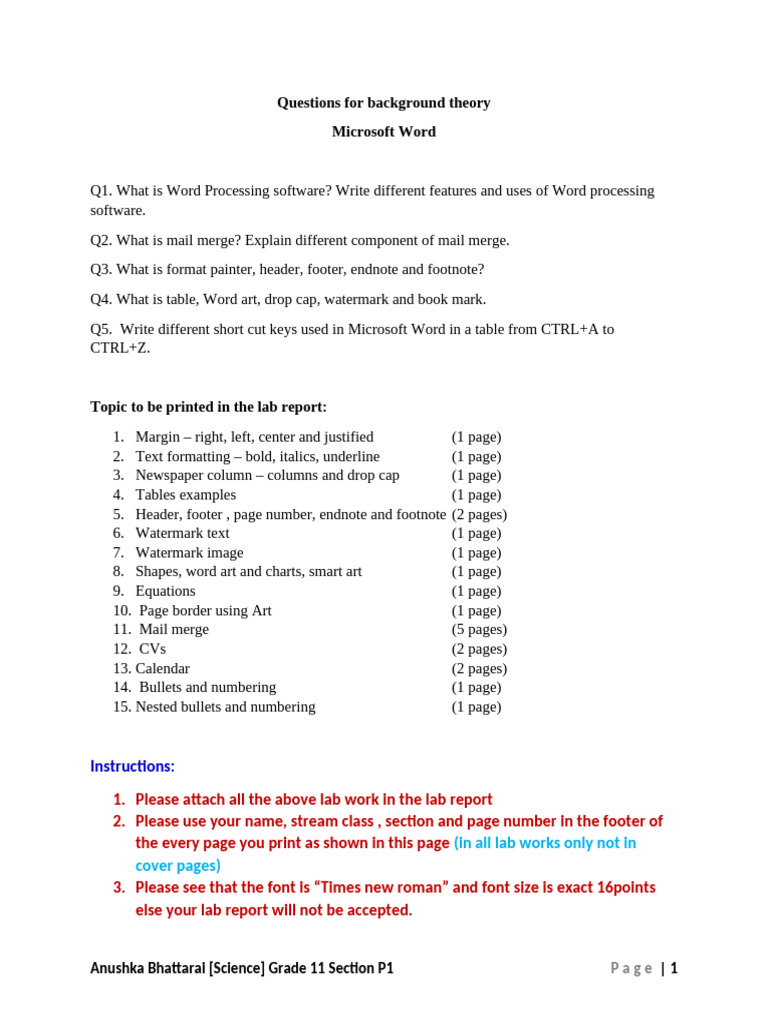 Questions for background theory

Microsoft Word

Q1. What is Word Processing software? Write different features and uses of Word processing software.

Q2. What is mail merge? Explain different component of mail merge.

Q3. What is format painter, header, footer, endnote and footnote?

Q4. What is table, Word art, drop cap, watermark and book mark.

Q5. Write different short cut keys used in Microsoft Word in a table from CTRL+A to CTRL+Z.

Topic to be printed in the lab report:

1. Margin – right, left, center and justified (1 page)
2. Text formatting – bold, italics, underline (1 page)
3. Newspaper column – columns and drop cap (1 page)
4. Tables examples (1 page)
5. Header, footer , page number, endnote and footnote (2 pages)
6. Watermark text (1 page)
7. Watermark image (1 page)
8. Shapes, word art and charts, smart art (1 page)
9. Equations (1 page)
10. Page border using Art (1 page)
11. Mail merge (5 pages)
12. CVs (2 pages)
13. Calendar (2 pages)
14. Bullets and numbering (1 page)
15. Nested bullets and numbering (1 page)

Instructions:

1. Please attach all the above lab work in the lab report
2. Please use your name, stream class , section and page number in the footer of the every page you print as shown in this page (in all lab works only not in cover pages)
3. Please see that the font is “Times new roman” and font size is exact 16points else your lab report will not be accepted.

Anushka Bhattarai [Science] Grade 11 Section P1 Page | 1